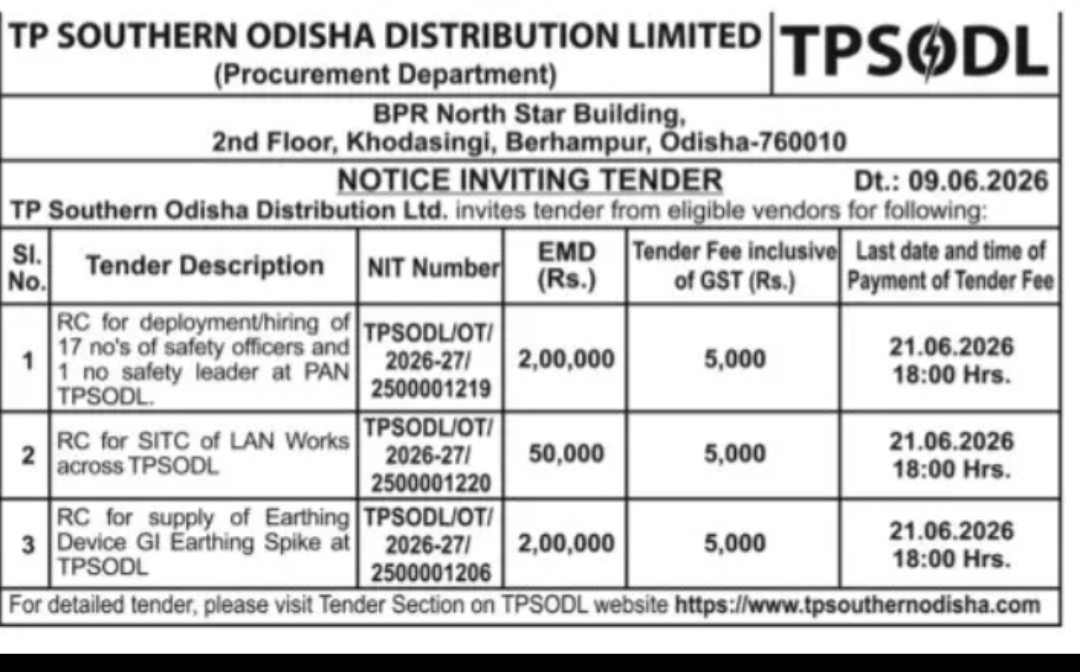 TP SOUTHERN ODISHA DISTRIBUTION LIMITED
(Procurement Department)

TPSODL

BPR North Star Building,
2nd Floor, Khodasingi, Berhampur, Odisha-760010

NOTICE INVITING TENDER

Dt.: 09.06.2026

TP Southern Odisha Distribution Ltd. invites tender from eligible vendors for following:

| Sl. No. | Tender Description | NIT Number | EMD (Rs.) | Tender Fee inclusive of GST (Rs.) | Last date and time of Payment of Tender Fee |
|---|---|---|---|---|---|
| 1 | RC for deployment/hiring of 17 no's of safety officers and 1 no safety leader at PAN TPSODL. | TPSODL/OT/ 2026-27/ 2500001219 | 2,00,000 | 5,000 | 21.06.2026 18:00 Hrs. |
| 2 | RC for SITC of LAN Works across TPSODL | TPSODL/OT/ 2026-27/ 2500001220 | 50,000 | 5,000 | 21.06.2026 18:00 Hrs. |
| 3 | RC for supply of Earthing Device GI Earthing Spike at TPSODL | TPSODL/OT/ 2026-27/ 2500001206 | 2,00,000 | 5,000 | 21.06.2026 18:00 Hrs. |

For detailed tender, please visit Tender Section on TPSODL website https://www.tpsouthernodisha.com